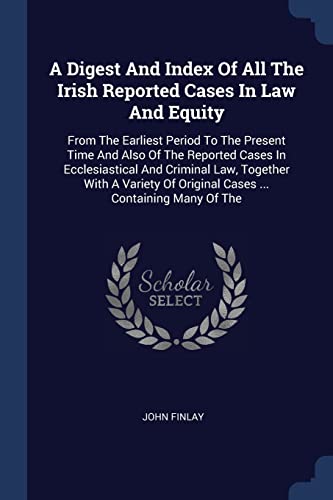 A Digest And Index Of All The Irish Reported Cases In Law And Equity

From The Earliest Period To The Present Time And Also Of The Reported Cases In Ecclesiastical And Criminal Law, Together With A Variety Of Original Cases ... Containing Many Of The

Scholar SELECT

JOHN FINLAY